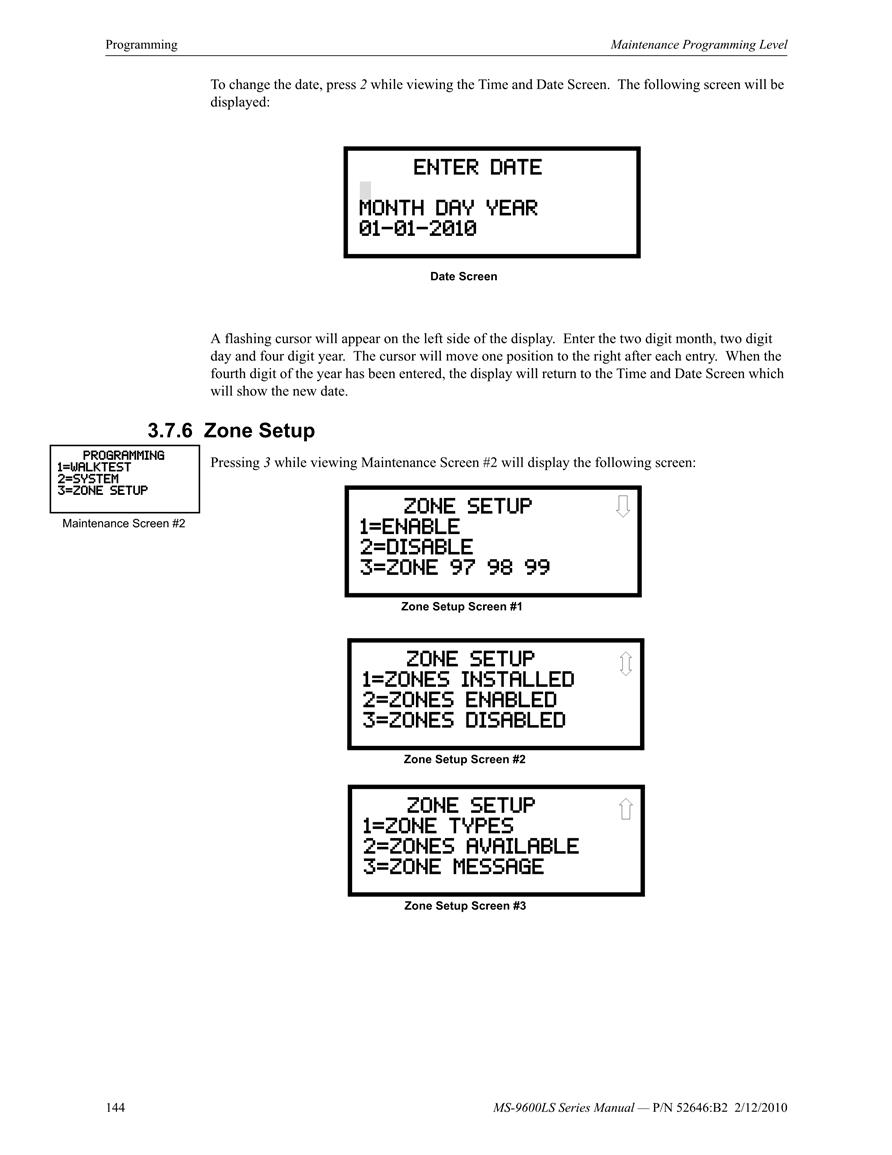 Programming

Maintenance Programming Level

To change the date, press 2 while viewing the Time and Date Screen. The following screen will be displayed:

ENTER DATE

MONTH DAY YEAR
01-01-2010

Date Screen

A flashing cursor will appear on the left side of the display. Enter the two digit month, two digit day and four digit year. The cursor will move one position to the right after each entry. When the fourth digit of the year has been entered, the display will return to the Time and Date Screen which will show the new date.

3.7.6 Zone Setup

PROGRAMMING
1=WALKTEST
2=SYSTEM
3=ZONE SETUP

Maintenance Screen #2

Pressing 3 while viewing Maintenance Screen #2 will display the following screen:

ZONE SETUP
1=ENABLE
2=DISABLE
3=ZONE 97 98 99

Zone Setup Screen #1

ZONE SETUP
1=ZONES INSTALLED
2=ZONES ENABLED
3=ZONES DISABLED

Zone Setup Screen #2

ZONE SETUP
1=ZONE TYPES
2=ZONES AVAILABLE
3=ZONE MESSAGE

Zone Setup Screen #3

144

MS-9600LS Series Manual — P/N 52646:B2 2/12/2010